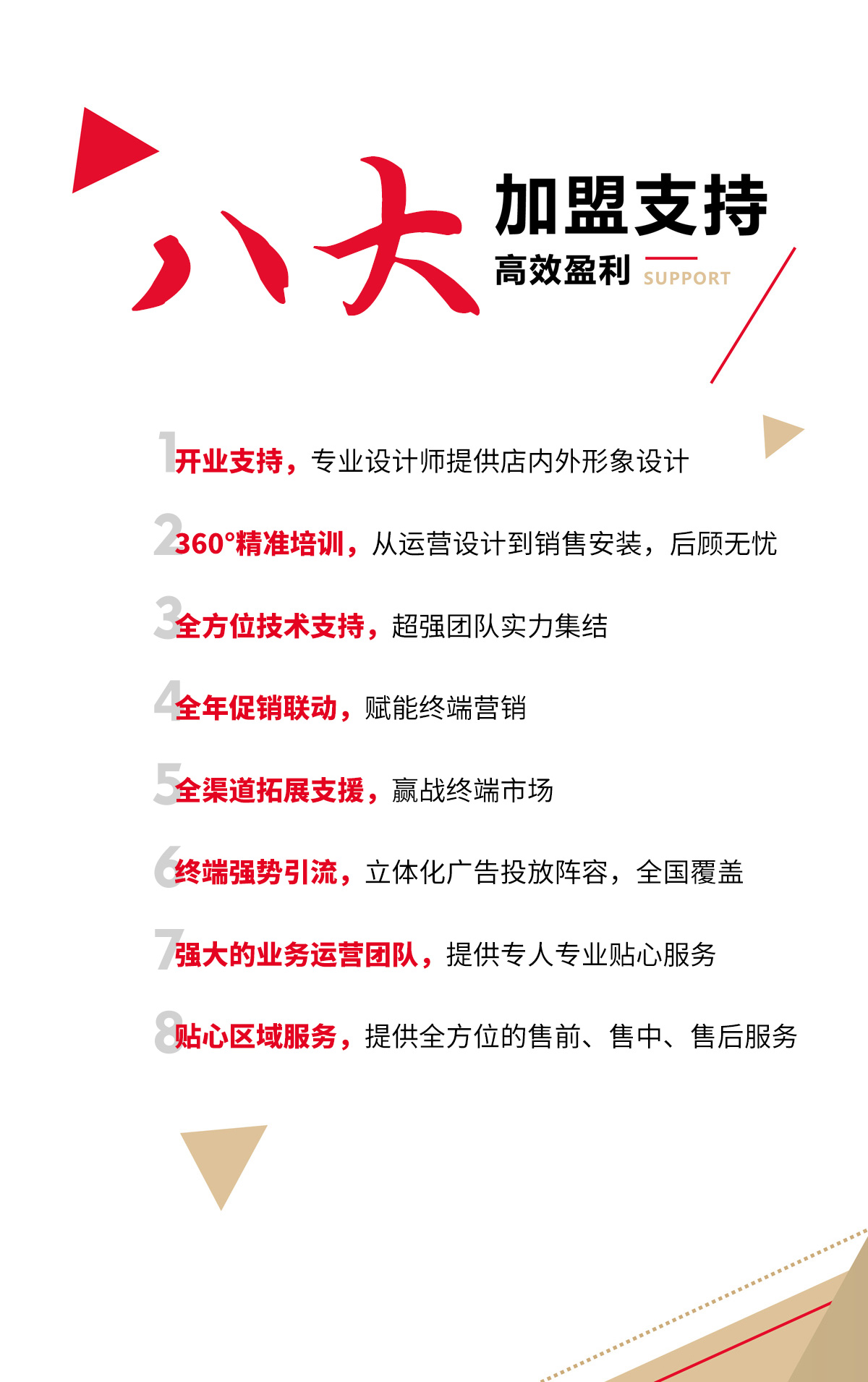 八大 加盟支持

高效盈利 SUPPORT

1 开业支持，专业设计师提供店内外形象设计

2 360°精准培训，从运营设计到销售安装，后顾无忧

3 全方位技术支持，超强团队实力集结

4 全年促销联动，赋能终端营销

5 全渠道拓展支援，赢战终端市场

6 终端强势引流，立体化广告投放阵容，全国覆盖

7 强大的业务运营团队，提供专人专业贴心服务

8 贴心区域服务，提供全方位的售前、售中、售后服务